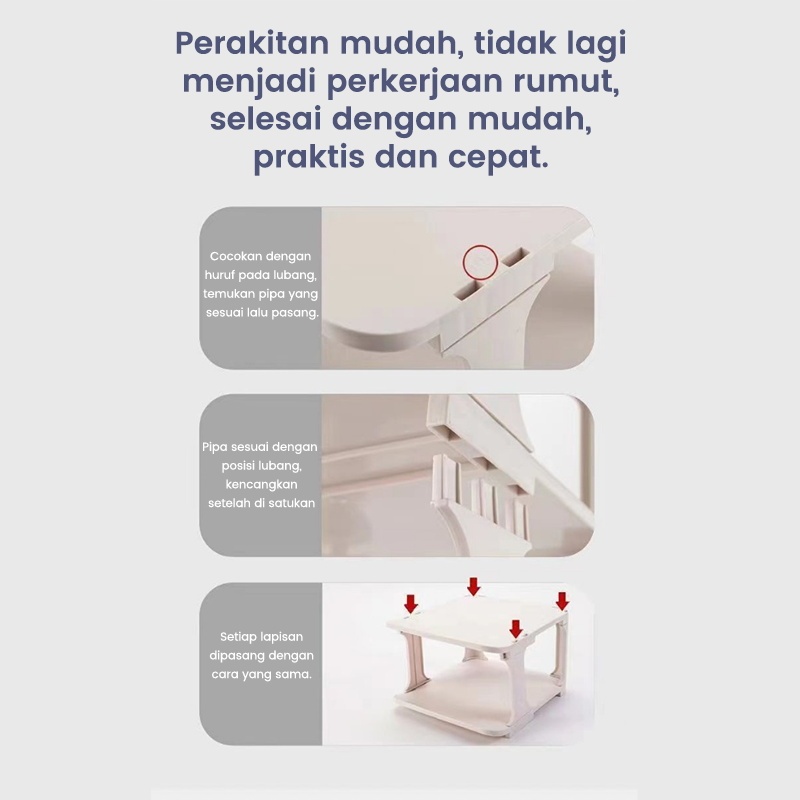 Perakitan mudah, tidak lagi menjadi perkerjaan rumut, selesai dengan mudah, praktis dan cepat.

Cocokan dengan huruf pada lubang, temukan pipa yang sesuai lalu pasang.

Pipa sesuai dengan posisi lubang, kencangkan setelah di satukan

Setiap lapisan dipasang dengan cara yang sama.